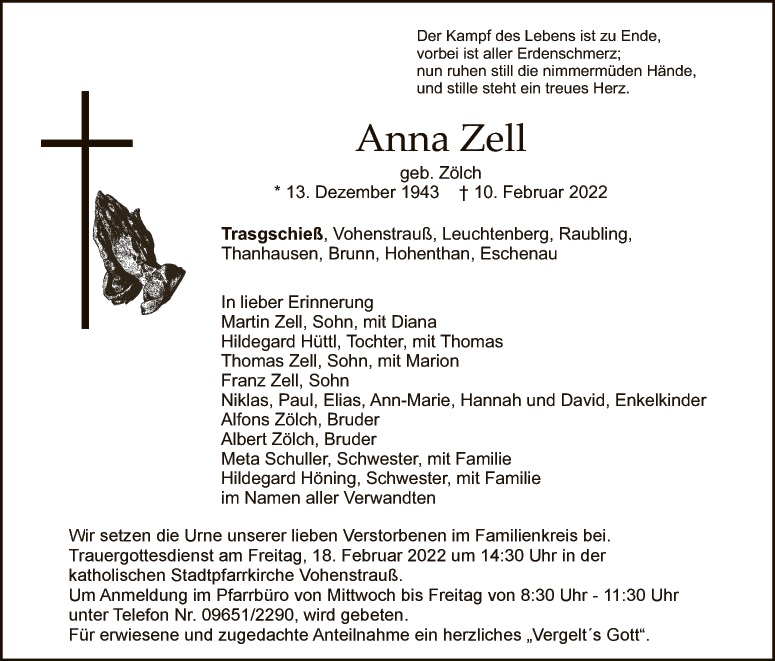 Der Kampf des Lebens ist zu Ende,
vorbei ist aller Erdenschmerz;
nun ruhen still die nimmermüden Hände,
und stille steht ein treues Herz.

Anna Zell

geb. Zölch
* 13. Dezember 1943 † 10. Februar 2022

Trasgschieß, Vohenstrauß, Leuchtenberg, Raubling, Thanhausen, Brunn, Hohenthan, Eschenau

In lieber Erinnerung
Martin Zell, Sohn, mit Diana
Hildegard Hüttl, Tochter, mit Thomas
Thomas Zell, Sohn, mit Marion
Franz Zell, Sohn
Niklas, Paul, Elias, Ann-Marie, Hannah und David, Enkelkinder
Alfons Zölch, Bruder
Albert Zölch, Bruder
Meta Schuller, Schwester, mit Familie
Hildegard Höning, Schwester, mit Familie
im Namen aller Verwandten

Wir setzen die Urne unserer lieben Verstorbenen im Familienkreis bei.
Trauergottesdienst am Freitag, 18. Februar 2022 um 14:30 Uhr in der katholischen Stadtpfarrkirche Vohenstrauß.
Um Anmeldung im Pfarrbüro von Mittwoch bis Freitag von 8:30 Uhr - 11:30 Uhr unter Telefon Nr. 09651/2290, wird gebeten.
Für erwiesene und zugedachte Anteilnahme ein herzliches „Vergelt´s Gott“.